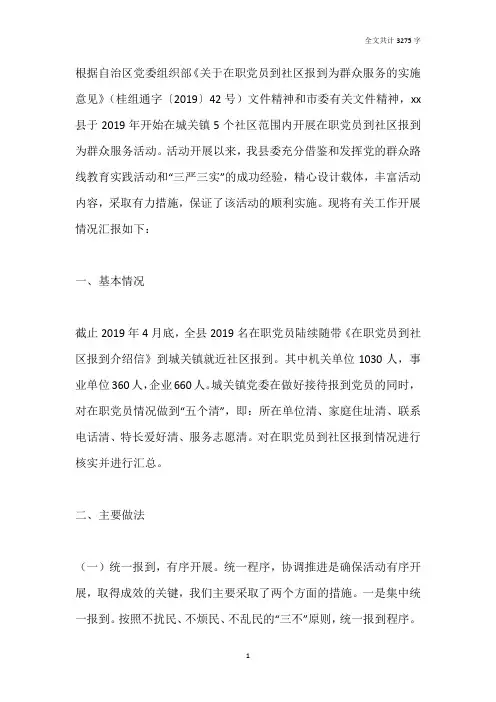 全文共计 3275 字

根据自治区党委组织部《关于在职党员到社区报到为群众服务的实施意见》（桂组通字〔2019〕42 号）文件精神和市委有关文件精神，xx 县于 2019 年开始在城关镇 5 个社区范围内开展在职党员到社区报到为群众服务活动。活动开展以来，我县委充分借鉴和发挥党的群众路线教育实践活动和“三严三实”的成功经验，精心设计载体，丰富活动内容，采取有力措施，保证了该活动的顺利实施。现将有关工作开展情况汇报如下：

一、基本情况

截止 2019 年 4 月底，全县 2019 名在职党员陆续随带《在职党员到社区报到介绍信》到城关镇就近社区报到。其中机关单位 1030 人，事业单位 360 人，企业 660 人。城关镇党委在做好接待报到党员的同时，对在职党员情况做到“五个清”，即：所在单位清、家庭住址清、联系电话清、特长爱好清、服务志愿清。对在职党员到社区报到情况进行核实并进行汇总。

二、主要做法

（一）统一报到，有序开展。统一程序，协调推进是确保活动有序开展，取得成效的关键，我们主要采取了两个方面的措施。一是集中统一报到。按照不扰民、不烦民、不乱民的“三不”原则，统一报到程序。

1